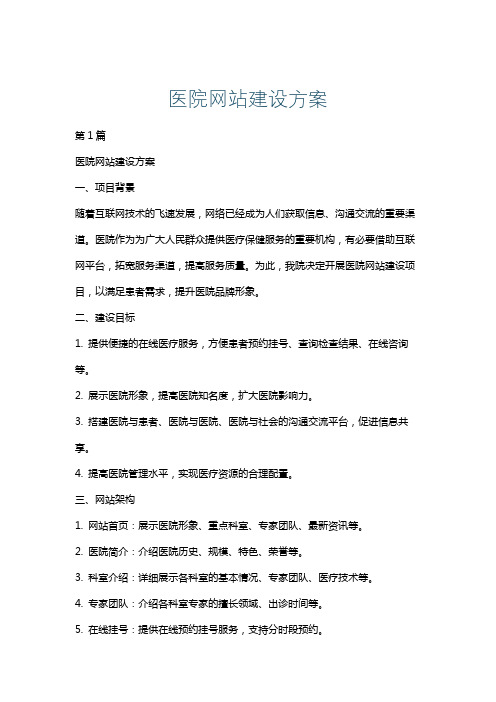 医院网站建设方案

第1篇

医院网站建设方案

一、项目背景

随着互联网技术的飞速发展，网络已经成为人们获取信息、沟通交流的重要渠道。医院作为为广大人民群众提供医疗保健服务的重要机构，有必要借助互联网平台，拓宽服务渠道，提高服务质量。为此，我院决定开展医院网站建设项目，以满足患者需求，提升医院品牌形象。

二、建设目标

1. 提供便捷的在线医疗服务，方便患者预约挂号、查询检查结果、在线咨询等。

2. 展示医院形象，提高医院知名度，扩大医院影响力。

3. 搭建医院与患者、医院与医院、医院与社会的沟通交流平台，促进信息共享。

4. 提高医院管理水平，实现医疗资源的合理配置。

三、网站架构

1. 网站首页：展示医院形象、重点科室、专家团队、最新资讯等。

2. 医院简介：介绍医院历史、规模、特色、荣誉等。

3. 科室介绍：详细展示各科室的基本情况、专家团队、医疗技术等。

4. 专家团队：介绍各科室专家的擅长领域、出诊时间等。

5. 在线挂号：提供在线预约挂号服务，支持分时段预约。